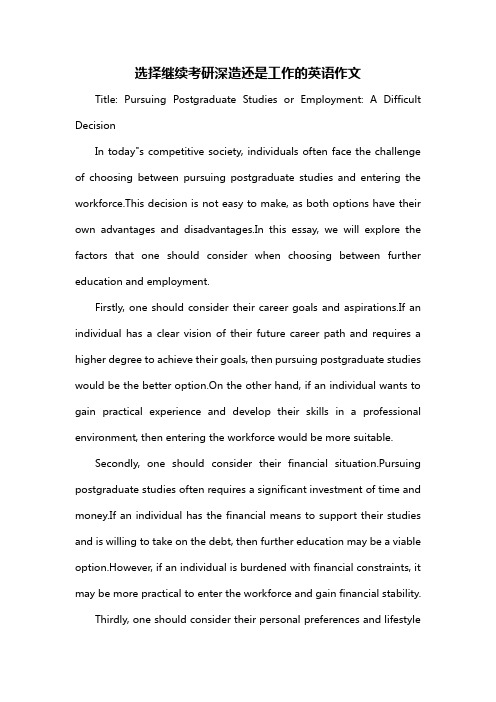 选择继续考研深造还是工作的英语作文

Title: Pursuing Postgraduate Studies or Employment: A Difficult Decision

In today"s competitive society, individuals often face the challenge of choosing between pursuing postgraduate studies and entering the workforce.This decision is not easy to make, as both options have their own advantages and disadvantages.In this essay, we will explore the factors that one should consider when choosing between further education and employment.

Firstly, one should consider their career goals and aspirations.If an individual has a clear vision of their future career path and requires a higher degree to achieve their goals, then pursuing postgraduate studies would be the better option.On the other hand, if an individual wants to gain practical experience and develop their skills in a professional environment, then entering the workforce would be more suitable.

Secondly, one should consider their financial situation.Pursuing postgraduate studies often requires a significant investment of time and money.If an individual has the financial means to support their studies and is willing to take on the debt, then further education may be a viable option.However, if an individual is burdened with financial constraints, it may be more practical to enter the workforce and gain financial stability.

Thirdly, one should consider their personal preferences and lifestyle